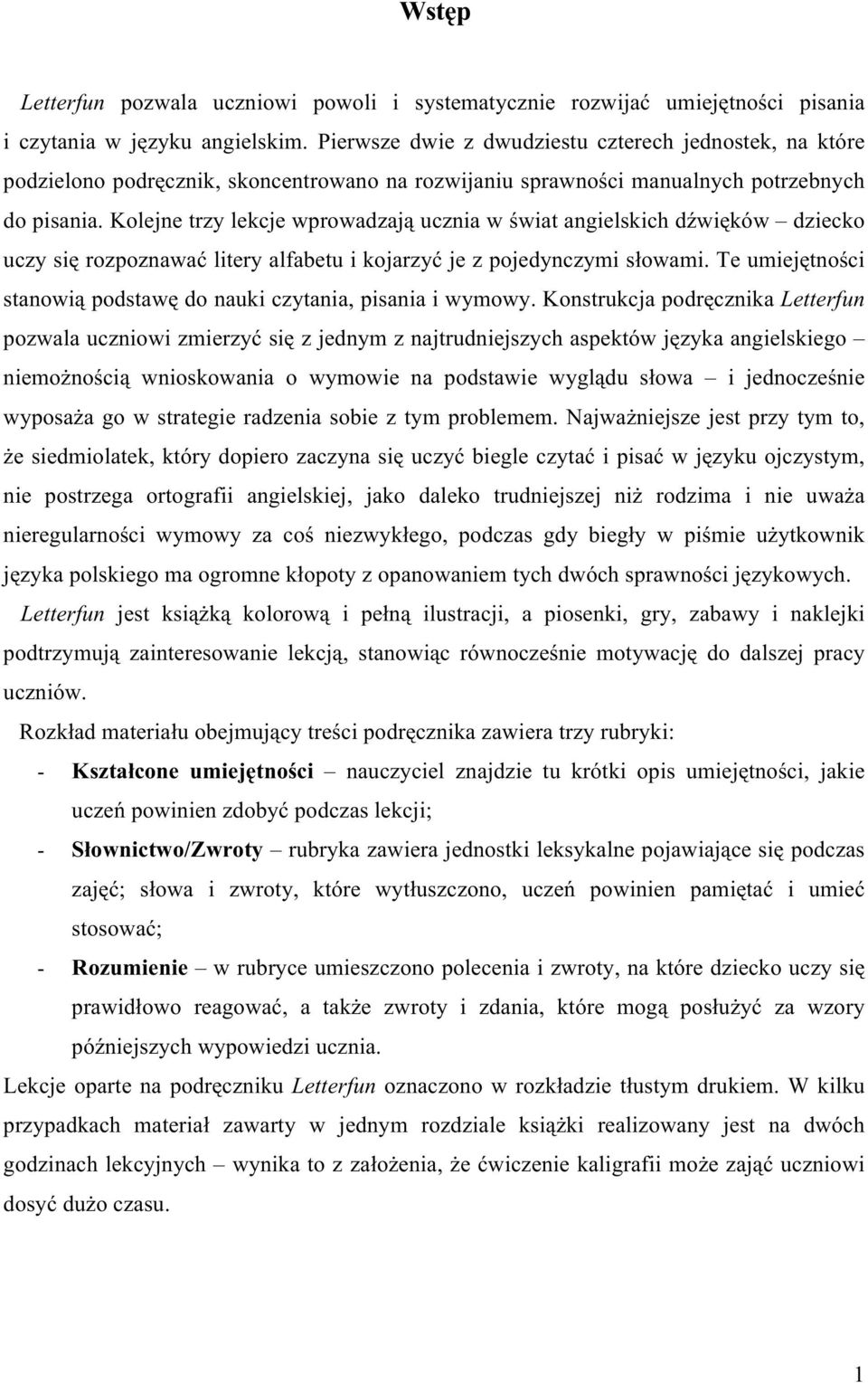 Wstęp

Letterfun pozwala uczniowi powoli i systematycznie rozwijać umiejętności pisania i czytania w języku angielskim. Pierwsze dwie z dwudziestu czterech jednostek, na które podzielono podręcznik, skoncentrowano na rozwijaniu sprawności manualnych potrzebnych do pisania. Kolejne trzy lekcje wprowadzają ucznia w świat angielskich dźwięków – dziecko uczy się rozpoznawać litery alfabetu i kojarzyć je z pojedynczymi słowami. Te umiejętności stanowią podstawę do nauki czytania, pisania i wymowy. Konstrukcja podręcznika Letterfun pozwala uczniowi zmierzyć się z jednym z najtrudniejszych aspektów języka angielskiego – niemożnością wnioskowania o wymowie na podstawie wyglądu słowa – i jednocześnie wyposaża go w strategie radzenia sobie z tym problemem. Najważniejsze jest przy tym to, że siedmiolatek, który dopiero zaczyna się uczyć biegle czytać i pisać w języku ojczystym, nie postrzega ortografii angielskiej, jako daleko trudniejszej niż rodzima i nie uważa nieregularności wymowy za coś niezwykłego, podczas gdy biegły w piśmie użytkownik języka polskiego ma ogromne kłopoty z opanowaniem tych dwóch sprawności językowych.

Letterfun jest książką kolorową i pełną ilustracji, a piosenki, gry, zabawy i naklejki podtrzymują zainteresowanie lekcją, stanowiąc równocześnie motywację do dalszej pracy uczniów.

Rozkład materiału obejmujący treści podręcznika zawiera trzy rubryki:

- Kształcone umiejętności – nauczyciel znajdzie tu krótki opis umiejętności, jakie uczeń powinien zdobyć podczas lekcji;
- Słownictwo/Zwroty – rubryka zawiera jednostki leksykalne pojawiające się podczas zajęć; słowa i zwroty, które wytłuszczono, uczeń powinien pamiętać i umieć stosować;
- Rozumienie – w rubryce umieszczono polecenia i zwroty, na które dziecko uczy się prawidłowo reagować, a także zwroty i zdania, które mogą posłużyć za wzory późniejszych wypowiedzi ucznia.

Lekcje oparte na podręczniku Letterfun oznaczono w rozkładzie tłustym drukiem. W kilku przypadkach materiał zawarty w jednym rozdziale książki realizowany jest na dwóch godzinach lekcyjnych – wynika to z założenia, że ćwiczenie kaligrafii może zająć uczniowi dosyć dużo czasu.

1